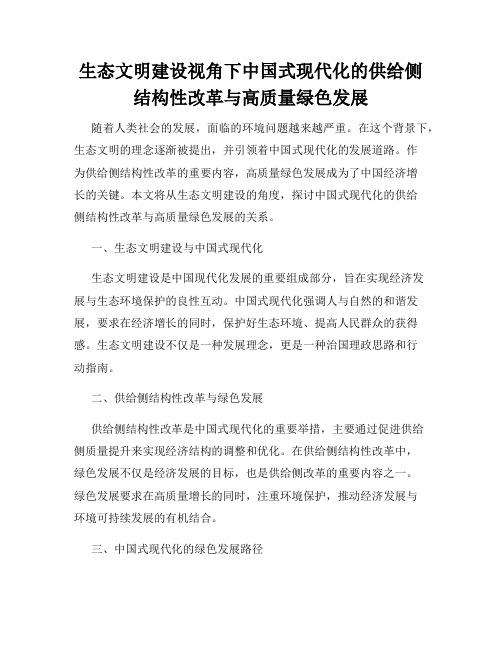 生态文明建设视角下中国式现代化的供给侧结构性改革与高质量绿色发展

随着人类社会的发展，面临的环境问题越来越严重。在这个背景下，生态文明的理念逐渐被提出，并引领着中国式现代化的发展道路。作为供给侧结构性改革的重要内容，高质量绿色发展成为了中国经济增长的关键。本文将从生态文明建设的角度，探讨中国式现代化的供给侧结构性改革与高质量绿色发展的关系。

一、生态文明建设与中国式现代化

生态文明建设是中国现代化发展的重要组成部分，旨在实现经济发展与生态环境保护的良性互动。中国式现代化强调人与自然的和谐发展，要求在经济增长的同时，保护好生态环境、提高人民群众的获得感。生态文明建设不仅是一种发展理念，更是一种治国理政思路和行动指南。

二、供给侧结构性改革与绿色发展

供给侧结构性改革是中国式现代化的重要举措，主要通过促进供给侧质量提升来实现经济结构的调整和优化。在供给侧结构性改革中，绿色发展不仅是经济发展的目标，也是供给侧改革的重要内容之一。绿色发展要求在高质量增长的同时，注重环境保护，推动经济发展与环境可持续发展的有机结合。

三、中国式现代化的绿色发展路径